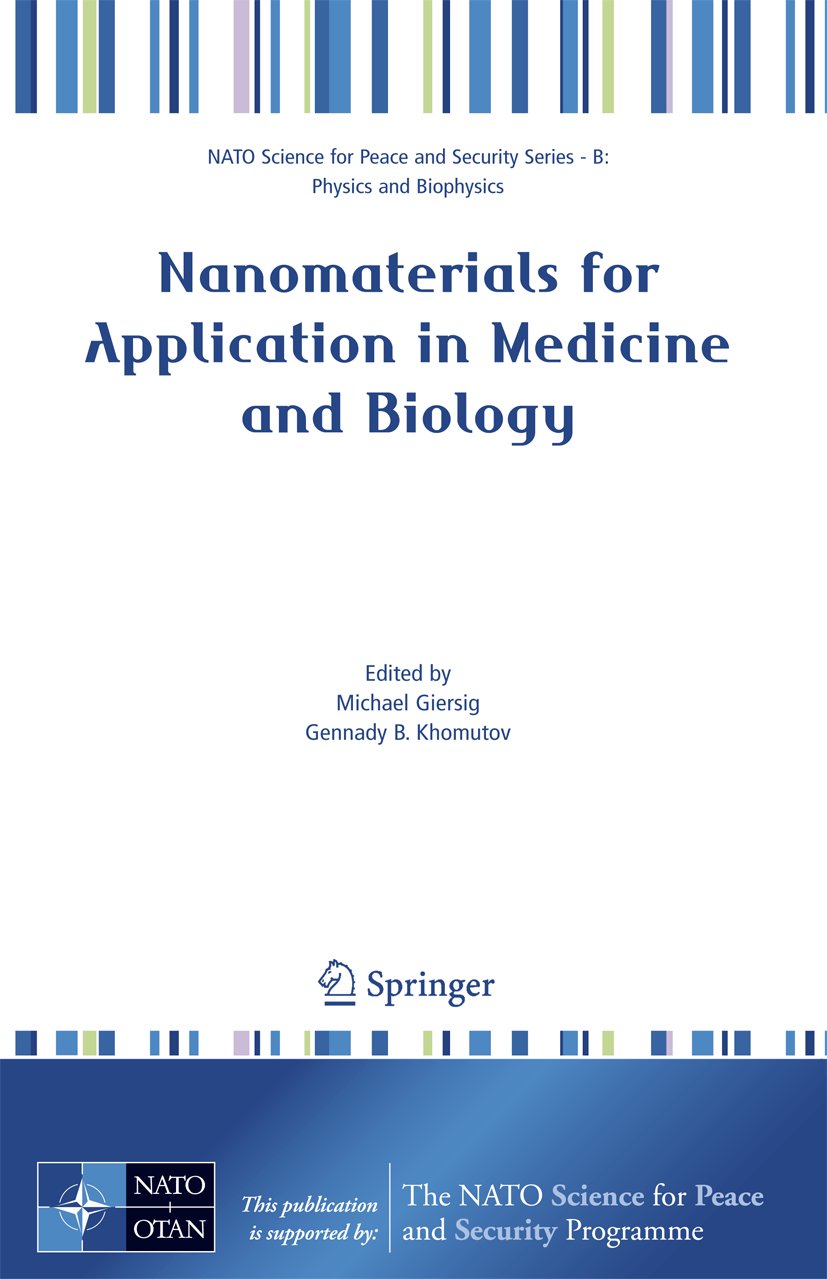 NATO Science for Peace and Security Series - B: Physics and Biophysics

Nanomaterials for Application in Medicine and Biology

Edited by
Michael Giersig
Gennady B. Khomutov

Springer

NATO
OTAN

This publication is supported by:

The NATO Science for Peace and Security Programme